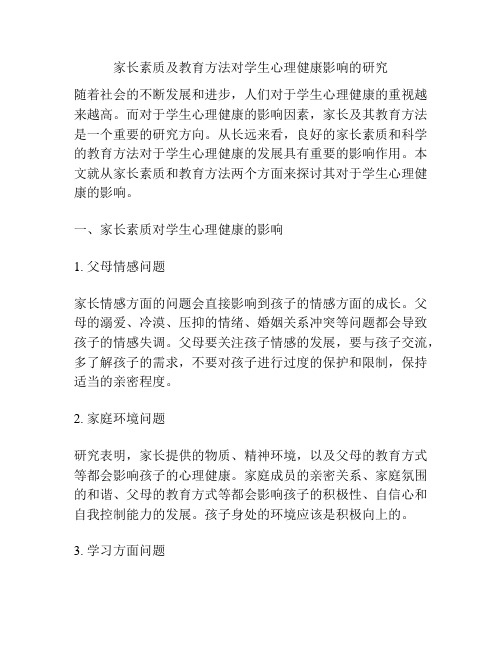 家长素质及教育方法对学生心理健康影响的研究

随着社会的不断发展和进步，人们对于学生心理健康的重视越来越高。而对于学生心理健康的影响因素，家长及其教育方法是一个重要的研究方向。从长远来看，良好的家长素质和科学的教育方法对于学生心理健康的发展具有重要的影响作用。本文就从家长素质和教育方法两个方面来探讨其对于学生心理健康的影响。

一、家长素质对学生心理健康的影响

1. 父母情感问题

家长情感方面的问题会直接影响到孩子的情感方面的成长。父母的溺爱、冷漠、压抑的情绪、婚姻关系冲突等问题都会导致孩子的情感失调。父母要关注孩子情感的发展，要与孩子交流，多了解孩子的需求，不要对孩子进行过度的保护和限制，保持适当的亲密程度。

2. 家庭环境问题

研究表明，家长提供的物质、精神环境，以及父母的教育方式等都会影响孩子的心理健康。家庭成员的亲密关系、家庭氛围的和谐、父母的教育方式等都会影响孩子的积极性、自信心和自我控制能力的发展。孩子身处的环境应该是积极向上的。

3. 学习方面问题